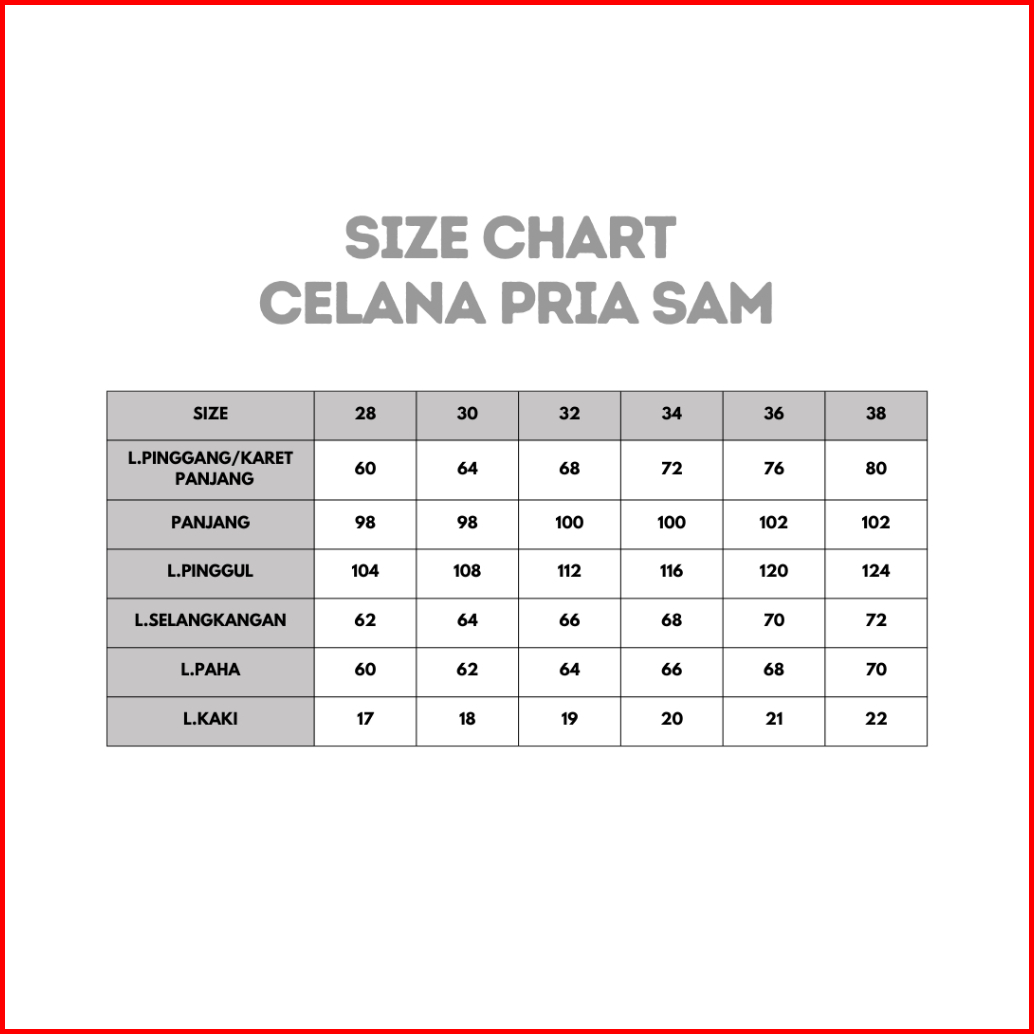 SIZE CHART
CELANA PRIA SAM

| SIZE | 28 | 30 | 32 | 34 | 36 | 38 |
|---|---|---|---|---|---|---|
| L.PINGGANG/KARET PANJANG | 60 | 64 | 68 | 72 | 76 | 80 |
| PANJANG | 98 | 98 | 100 | 100 | 102 | 102 |
| L.PINGGUL | 104 | 108 | 112 | 116 | 120 | 124 |
| L.SELANGKANGAN | 62 | 64 | 66 | 68 | 70 | 72 |
| L.PAHA | 60 | 62 | 64 | 66 | 68 | 70 |
| L.KAKI | 17 | 18 | 19 | 20 | 21 | 22 |